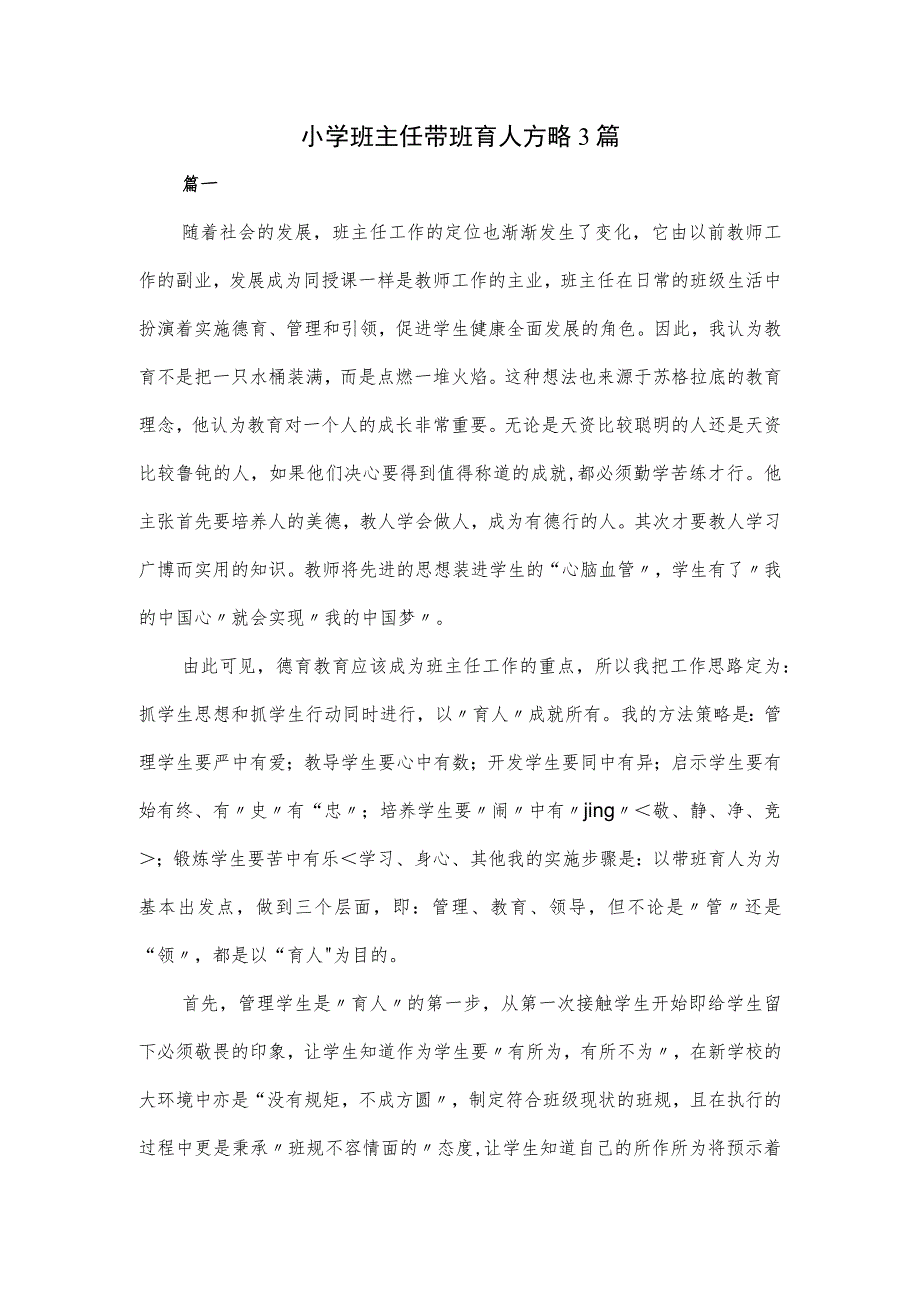 小学班主任带班育人方略3篇

篇一

随着社会的发展，班主任工作的定位也渐渐发生了变化，它由以前教师工作的副业，发展成为同授课一样是教师工作的主业，班主任在日常的班级生活中扮演着实施德育、管理和引领，促进学生健康全面发展的角色。因此，我认为教育不是把一只水桶装满，而是点燃一堆火焰。这种想法也来源于苏格拉底的教育理念，他认为教育对一个人的成长非常重要。无论是天资比较聪明的人还是天资比较鲁钝的人，如果他们决心要得到值得称道的成就，都必须勤学苦练才行。他主张首先要培养人的美德，教人学会做人，成为有德行的人。其次才要教人学习广博而实用的知识。教师将先进的思想装进学生的“心脑血管〃，学生有了〃我的中国心〃就会实现〃我的中国梦〃。

由此可见，德育教育应该成为班主任工作的重点，所以我把工作思路定为：抓学生思想和抓学生行动同时进行，以〃育人〃成就所有。我的方法策略是：管理学生要严中有爱；教导学生要心中有数；开发学生要同中有异；启示学生要有始有终、有〃史〃有“忠〃；培养学生要〃闹〃中有〃jing〃＜敬、静、净、竞＞；锻炼学生要苦中有乐＜学习、身心、其他我的实施步骤是：以带班育人为为基本出发点，做到三个层面，即：管理、教育、领导，但不论是〃管〃还是“领〃，都是以“育人"为目的。

首先，管理学生是〃育人〃的第一步，从第一次接触学生开始即给学生留下必须敬畏的印象，让学生知道作为学生要〃有所为，有所不为〃，在新学校的大环境中亦是“没有规矩，不成方圆〃，制定符合班级现状的班规，且在执行的过程中更是秉承〃班规不容情面的〃态度，让学生知道自己的所作所为将预示着